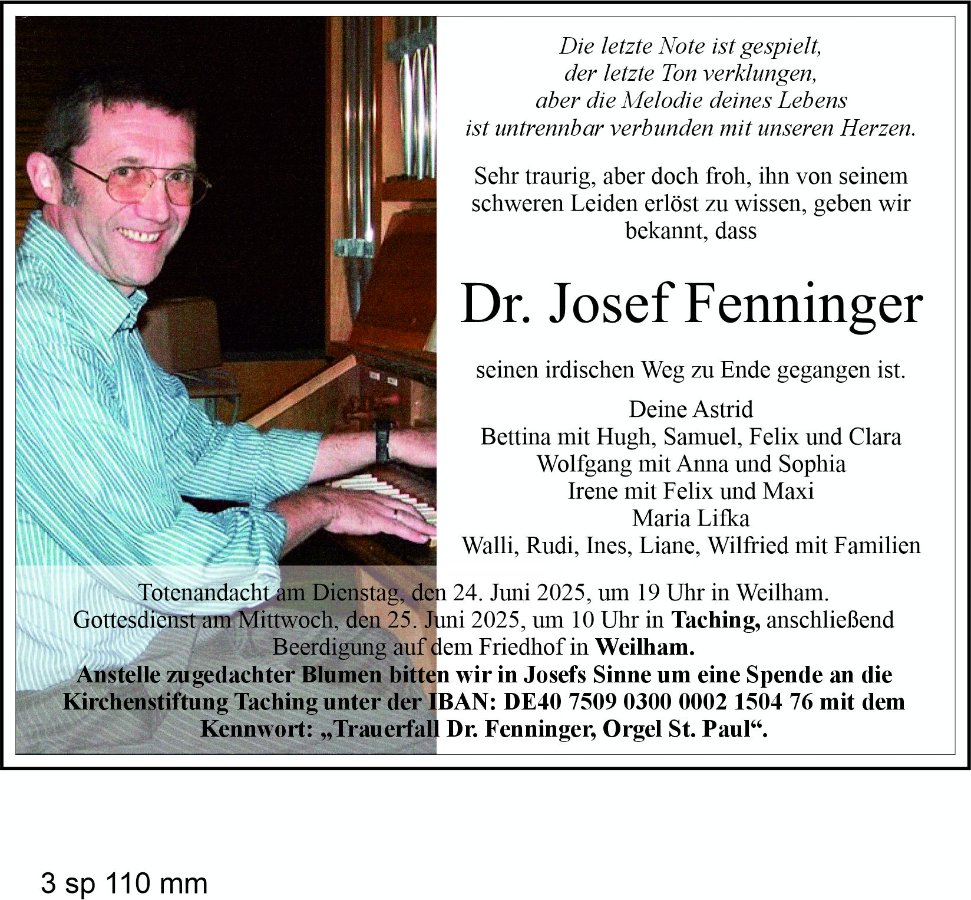 Die letzte Note ist gespielt,
der letzte Ton verklungen,
aber die Melodie deines Lebens
ist untrennbar verbunden mit unseren Herzen.

Sehr traurig, aber doch froh, ihn von seinem schweren Leiden erlöst zu wissen, geben wir bekannt, dass

Dr. Josef Fenninger

seinen irdischen Weg zu Ende gegangen ist.

Deine Astrid
Bettina mit Hugh, Samuel, Felix und Clara
Wolfgang mit Anna und Sophia
Irene mit Felix und Maxi
Maria Lifka
Walli, Rudi, Ines, Liane, Wilfried mit Familien

Totenandacht am Dienstag, den 24. Juni 2025, um 19 Uhr in Weilham.
Gottesdienst am Mittwoch, den 25. Juni 2025, um 10 Uhr in Taching, anschließend Beerdigung auf dem Friedhof in Weilham.
Anstelle zugedachter Blumen bitten wir in Josefs Sinne um eine Spende an die Kirchenstiftung Taching unter der IBAN: DE40 7509 0300 0002 1504 76 mit dem Kennwort: „Trauerfall Dr. Fenninger, Orgel St. Paul“.

3 sp 110 mm